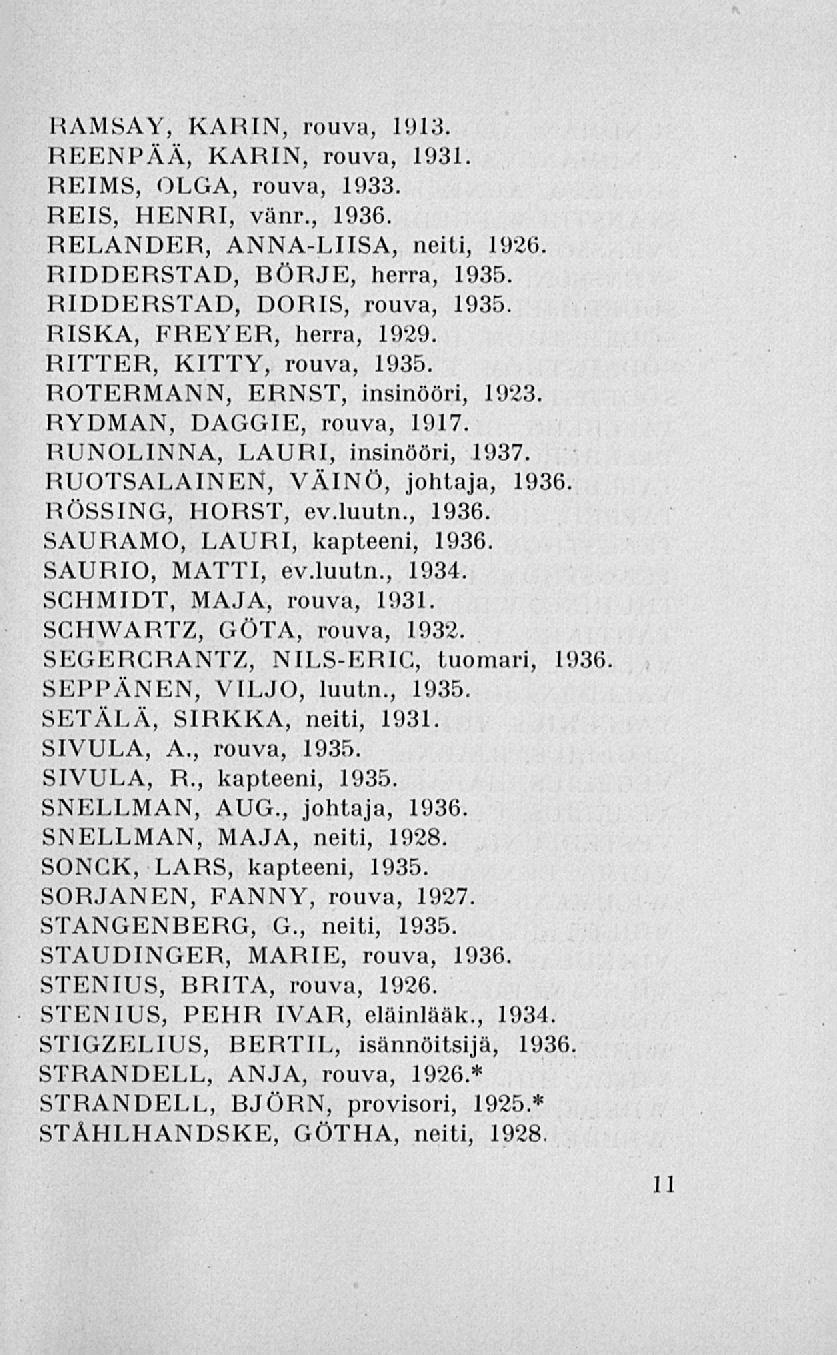 RAMSAY, KARIN, rouva, 1913.
REENPÄÄ, KARIN, rouva, 1931.
REIMS, OLGA, rouva, 1933.
REIS, HENRI, vänr., 1936.
RELANDER, ANNA-LIISA, neiti, 1926.
RIDDERSTAD, BÖRJE, herra, 1935.
RIDDERSTAD, DORIS, rouva, 1935.
RISKA, FREYER, herra, 1929.
RITTER, KITTY, rouva, 1935.
ROTERMANN, ERNST, insinööri, 1923.
RYDMAN, DAGGIE, rouva, 1917.
RUNOLINNA, LAURI, insinööri, 1937.
RUOTSALAINEN, VÄINÖ, johtaja, 1936.
RÖSSING, HORST, ev.luutn., 1936.
SAURAMO, LAURI, kapteeni, 1936.
SAURIO, MATTI, ev.luutn., 1934.
SCHMIDT, MAJA, rouva, 1931.
SCHWARTZ, GÖTA, rouva, 1932.
SEGERCRANTZ, NILS-ERIC, tuomari, 1936.
SEPPÄNEN, VILJO, luutn., 1935.
SETÄLÄ, SIRKKA, neiti, 1931.
SIVULA, A., rouva, 1935.
SIVULA, R., kapteeni, 1935.
SNELLMAN, AUG., johtaja, 1936.
SNELLMAN, MAJA, neiti, 1928.
SONCK, LARS, kapteeni, 1935.
SORJANEN, FANNY, rouva, 1927.
STANGENBERG, G., neiti, 1935.
STAUDINGER, MARIE, rouva, 1936.
STENIUS, BRITA, rouva, 1926.
STENIUS, PEHR IVAR, eläinlääk., 1934.
STIGZELIUS, BERTIL, isännöitsijä, 1936.
STRANDELL, ANJA, rouva, 1926.*
STRANDELL, BJÖRN, provisori, 1925.*
STÅHLHANDSKE, GÖTHA, neiti, 1928.

11